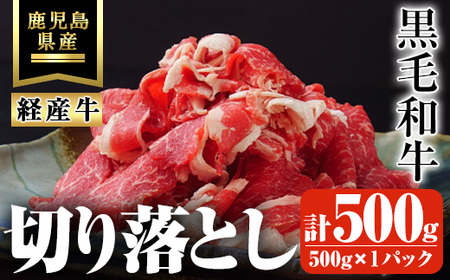 鹿児島県産

経産牛

黒毛和牛

切り落とし

計500g

500g×1パック